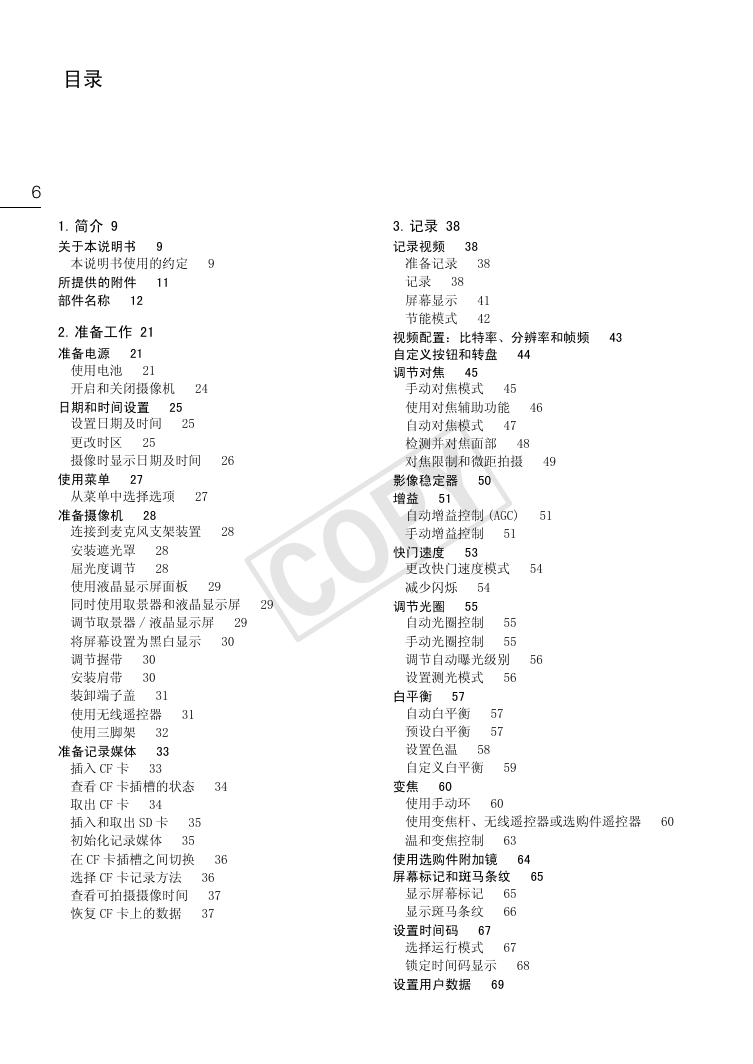 目录

6

1. 简介 9
关于本说明书 9
本说明书使用的约定 9
所提供的附件 11
部件名称 12

2. 准备工作 21
准备电源 21
使用电池 21
开启和关闭摄像机 24
日期和时间设置 25
设置日期及时间 25
更改时区 25
摄像时显示日期及时间 26
使用菜单 27
从菜单中选择选项 27
准备摄像机 28
连接到麦克风支架装置 28
安装遮光罩 28
屈光度调节 28
使用液晶显示屏面板 29
同时使用取景器和液晶显示屏 29
调节取景器 / 液晶显示屏 29
将屏幕设置为黑白显示 30
调节握带 30
安装肩带 30
装卸端子盖 31
使用无线遥控器 31
使用三脚架 32
准备记录媒体 33
插入 CF 卡 33
查看 CF 卡插槽的状态 34
取出 CF 卡 34
插入和取出 SD 卡 35
初始化记录媒体 35
在 CF 卡插槽之间切换 36
选择 CF 卡记录方法 36
查看可拍摄摄像时间 37
恢复 CF 卡上的数据 37

3. 记录 38
记录视频 38
准备记录 38
记录 38
屏幕显示 41
节能模式 42
视频配置：比特率、分辨率和帧频 43
自定义按钮和转盘 44
调节对焦 45
手动对焦模式 45
使用对焦辅助功能 46
自动对焦模式 47
检测并对焦面部 48
对焦限制和微距拍摄 49
影像稳定器 50
增益 51
自动增益控制 (AGC) 51
手动增益控制 51
快门速度 53
更改快门速度模式 54
减少闪烁 54
调节光圈 55
自动光圈控制 55
手动光圈控制 55
调节自动曝光级别 56
设置测光模式 56
白平衡 57
自动白平衡 57
预设白平衡 57
设置色温 58
自定义白平衡 59
变焦 60
使用手动环 60
使用变焦杆、无线遥控器或选购件遥控器 60
温和变焦控制 63
使用选购件附加镜 64
屏幕标记和斑马条纹 65
显示屏幕标记 65
显示斑马条纹 66
设置时间码 67
选择运行模式 67
锁定时间码显示 68
设置用户数据 69

COPY